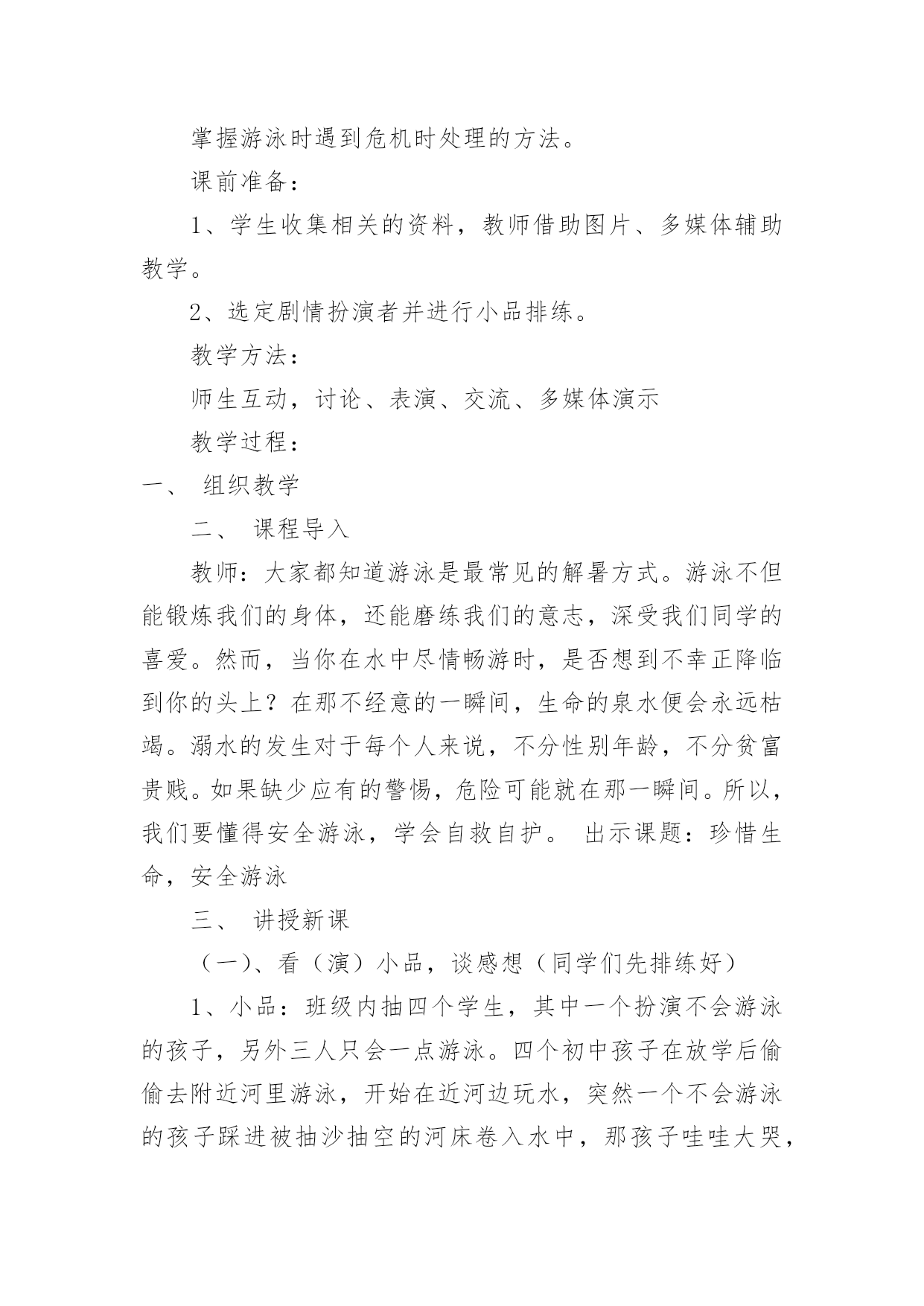 掌握游泳时遇到危机时处理的方法。

课前准备：

1、学生收集相关的资料，教师借助图片、多媒体辅助教学。

2、选定剧情扮演者并进行小品排练。

教学方法：

师生互动，讨论、表演、交流、多媒体演示

教学过程：

一、 组织教学

二、 课程导入

教师：大家都知道游泳是最常见的解暑方式。游泳不但能锻炼我们的身体，还能磨练我们的意志，深受我们同学的喜爱。然而，当你在水中尽情畅游时，是否想到不幸正降临到你的头上？在那不经意的一瞬间，生命的泉水便会永远枯竭。溺水的发生对于每个人来说，不分性别年龄，不分贫富贵贱。如果缺少应有的警惕，危险可能就在那一瞬间。所以，我们要懂得安全游泳，学会自救自护。 出示课题：珍惜生命，安全游泳

三、 讲授新课

（一）、看（演）小品，谈感想（同学们先排练好）

1、小品：班级内抽四个学生，其中一个扮演不会游泳的孩子，另外三人只会一点游泳。四个初中孩子在放学后偷偷去附近河里游泳，开始在近河边玩水，突然一个不会游泳的孩子踩进被抽沙抽空的河床卷入水中，那孩子哇哇大哭，